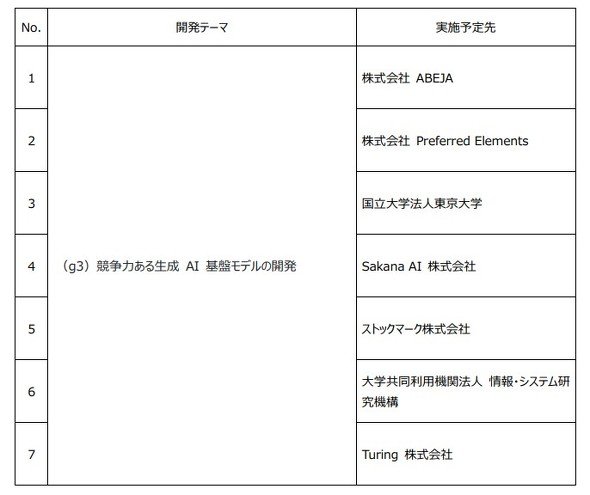 | No. | 開発テーマ | 実施予定先 |
|---|---|---|
| 1 | （g3）競争力ある生成AI基盤モデルの開発 | 株式会社ABEJA |
| 2 | | 株式会社Preferred Elements |
| 3 | | 国立大学法人東京大学 |
| 4 | | Sakana AI株式会社 |
| 5 | | ストックマーク株式会社 |
| 6 | | 大学共同利用機関法人 情報・システム研究機構 |
| 7 | | Turing株式会社 |